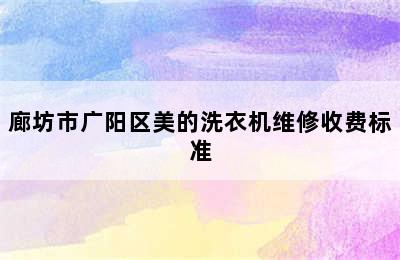 廊坊市广阳区美的洗衣机维修收费标准